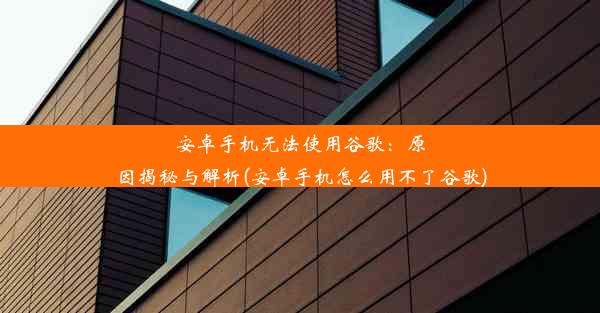 安卓手机无法使用谷歌：原因揭秘与解析(安卓手机怎么用不了谷歌)